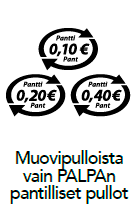 Pantti
0,10 €
Pant

Pantti
0,20€
Pant

Pantti
0,40€
Pant

Muovipulloista vain PALPAn pantilliset pullot